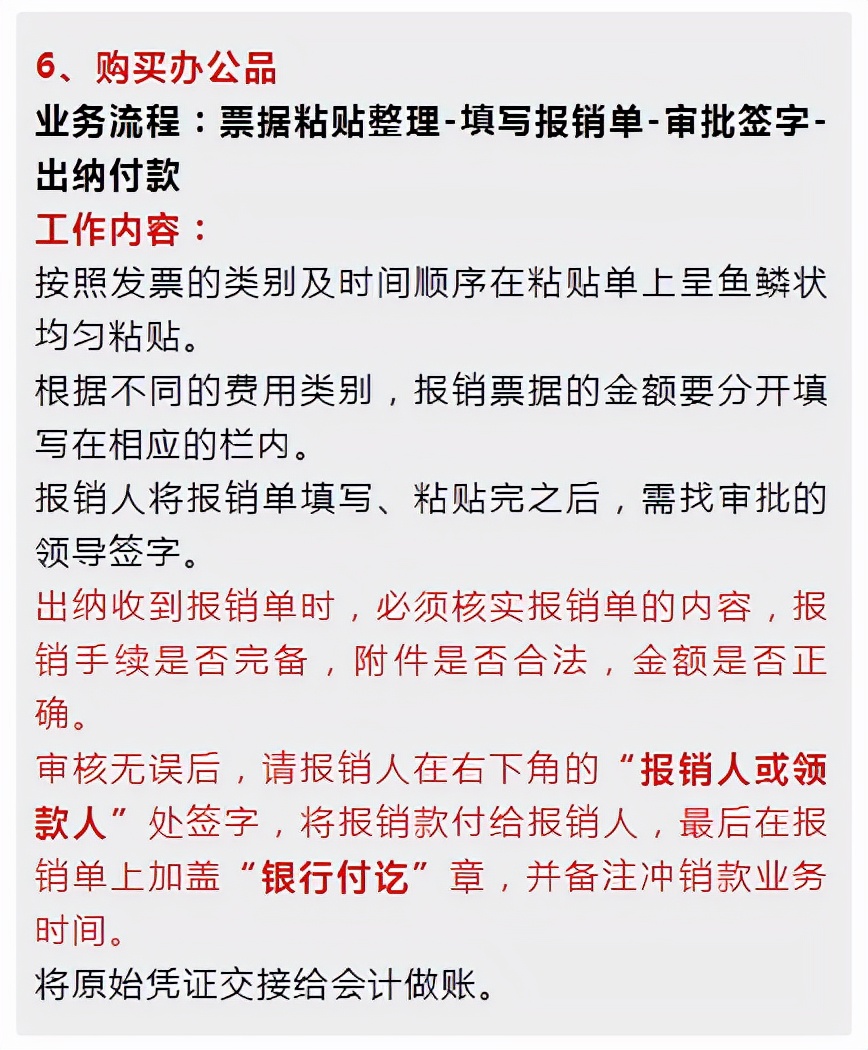 6、购买办公品
业务流程：票据粘贴整理-填写报销单-审批签字-出纳付款
工作内容：
按照发票的类别及时间顺序在粘贴单上呈鱼鳞状均匀粘贴。
根据不同的费用类别，报销票据的金额要分开填写在相应的栏内。
报销人将报销单填写、粘贴完之后，需找审批的领导签字。
出纳收到报销单时，必须核实报销单的内容，报销手续是否完备，附件是否合法，金额是否正确。
审核无误后，请报销人在右下角的“报销人或领款人”处签字，将报销款付给报销人，最后在报销单上加盖“银行付讫”章，并备注冲销款业务时间。
将原始凭证交接给会计做账。